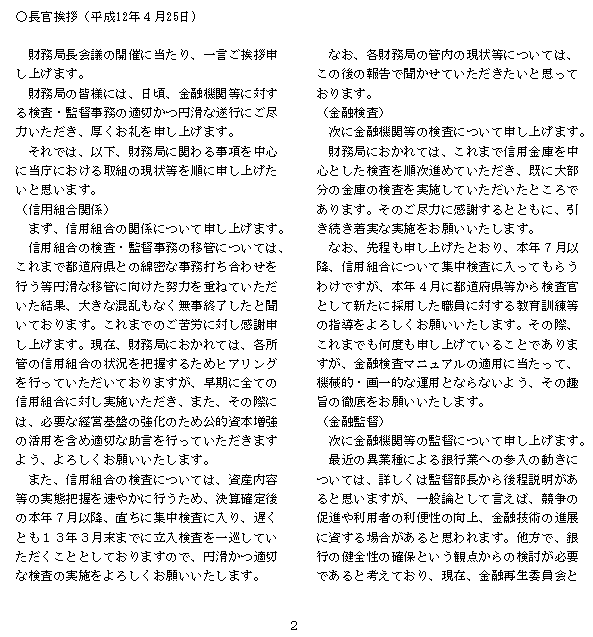 ○長官挨拶（平成12年４月25日）

財務局長会議の開催に当たり、一言ご挨拶申し上げます。

財務局の皆様には、日頃、金融機関等に対する検査・監督事務の適切かつ円滑な遂行にご尽力いただき、厚くお礼を申し上げます。

それでは、以下、財務局に関わる事項を中心に当庁における取組の現状等を順に申し上げたいと思います。

（信用組合関係）

まず、信用組合の関係について申し上げます。

信用組合の検査・監督事務の移管については、これまで都道府県との綿密な事務打ち合わせを行う等円滑な移管に向けた努力を重ねていただいた結果、大きな混乱もなく無事終了したと聞いております。これまでのご苦労に対し感謝申し上げます。現在、財務局におかれては、各所管の信用組合の状況を把握するためヒアリングを行っていただいておりますが、早期に全ての信用組合に対し実施いただき、また、その際には、必要な経営基盤の強化のため公的資本増強の活用を含め適切な助言を行っていただきますよう、よろしくお願いいたします。

また、信用組合の検査については、資産内容等の実態把握を速やかに行うため、決算確定後の本年７月以降、直ちに集中検査に入り、遅くとも１３年３月末までに立入検査を一巡していただくこととしておりますので、円滑かつ適切な検査の実施をよろしくお願いいたします。

なお、各財務局の管内の現状等については、この後の報告で聞かせていただきたいと思っております。

（金融検査）

次に金融機関等の検査について申し上げます。

財務局におかれては、これまで信用金庫を中心とした検査を順次進めていただき、既に大部分の金庫の検査を実施していただいたところであります。そのご尽力に感謝するとともに、引き続き着実な実施をお願いいたします。

なお、先程も申し上げたとおり、本年７月以降、信用組合について集中検査に入ってもらうわけですが、本年４月に都道府県等から検査官として新たに採用した職員に対する教育訓練等の指導をよろしくお願いいたします。その際、これまでも何度も申し上げていることでありますが、金融検査マニュアルの適用に当たって、機械的・画一的な運用とならないよう、その趣旨の徹底をお願いいたします。

（金融監督）

次に金融機関等の監督について申し上げます。

最近の異業種による銀行業への参入の動きについては、詳しくは監督部長から後程説明があると思いますが、一般論として言えば、競争の促進や利用者の利便性の向上、金融技術の進展に資する場合があると思われます。他方で、銀行の健全性の確保という観点からの検討が必要であると考えており、現在、金融再生委員会と

2